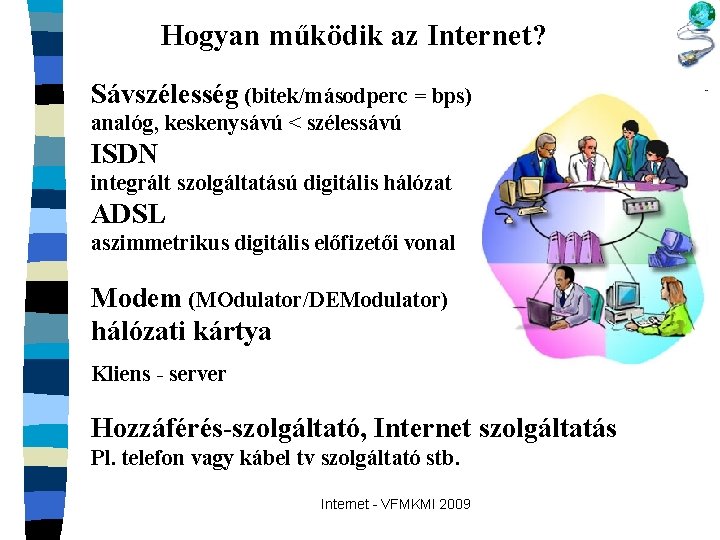 Hogyan működik az Internet?

Sávszélesség (bitek/másodperc = bps)
analóg, keskenysávú < szélessávú

ISDN
integrált szolgáltatású digitális hálózat

ADSL
aszimmetrikus digitális előfizetői vonal

Modem (MOdulator/DEModulator)
hálózati kártya

Kliens - server

Hozzáférés-szolgáltató, Internet szolgáltatás
Pl. telefon vagy kábel tv szolgáltató stb.

Internet - VFMKMI 2009